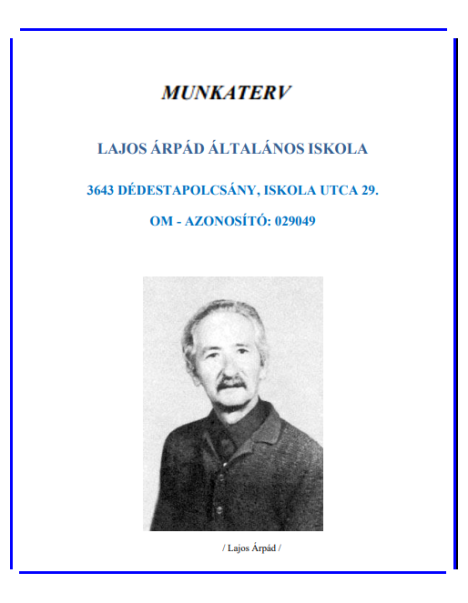 MUNKATERV

LAJOS ÁRPÁD ÁLTALÁNOS ISKOLA

3643 DÉDESTAPOLCSÁNY, ISKOLA UTCA 29.

OM - AZONOSÍTÓ: 029049

/ Lajos Árpád /